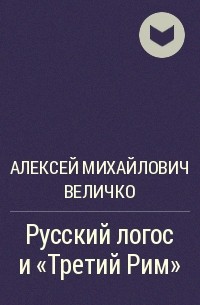 АЛЕКСЕЙ МИХАЙЛОВИЧ ВЕЛИЧКО

Русский логос и «Третий Рим»